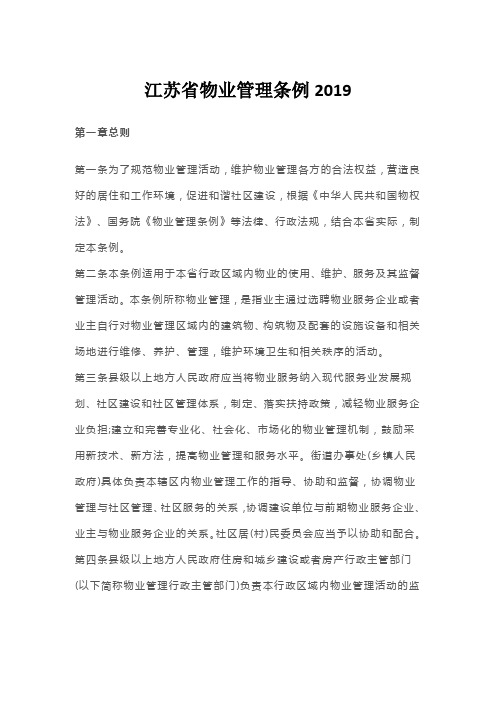 江苏省物业管理条例 2019

第一章总则

第一条为了规范物业管理活动，维护物业管理各方的合法权益，营造良好的居住和工作环境，促进和谐社区建设，根据《中华人民共和国物权法》、国务院《物业管理条例》等法律、行政法规，结合本省实际，制定本条例。

第二条本条例适用于本省行政区域内物业的使用、维护、服务及其监督管理活动。本条例所称物业管理，是指业主通过选聘物业服务企业或者业主自行对物业管理区域内的建筑物、构筑物及配套的设施设备和相关场地进行维修、养护、管理，维护环境卫生和相关秩序的活动。

第三条县级以上地方人民政府应当将物业服务纳入现代服务业发展规划、社区建设和社区管理体系，制定、落实扶持政策，减轻物业服务企业负担;建立和完善专业化、社会化、市场化的物业管理机制，鼓励采用新技术、新方法，提高物业管理和服务水平。街道办事处(乡镇人民政府)具体负责本辖区内物业管理工作的指导、协助和监督，协调物业管理与社区管理、社区服务的关系，协调建设单位与前期物业服务企业、业主与物业服务企业的关系。社区居(村)民委员会应当予以协助和配合。

第四条县级以上地方人民政府住房和城乡建设或者房产行政主管部门(以下简称物业管理行政主管部门)负责本行政区域内物业管理活动的监